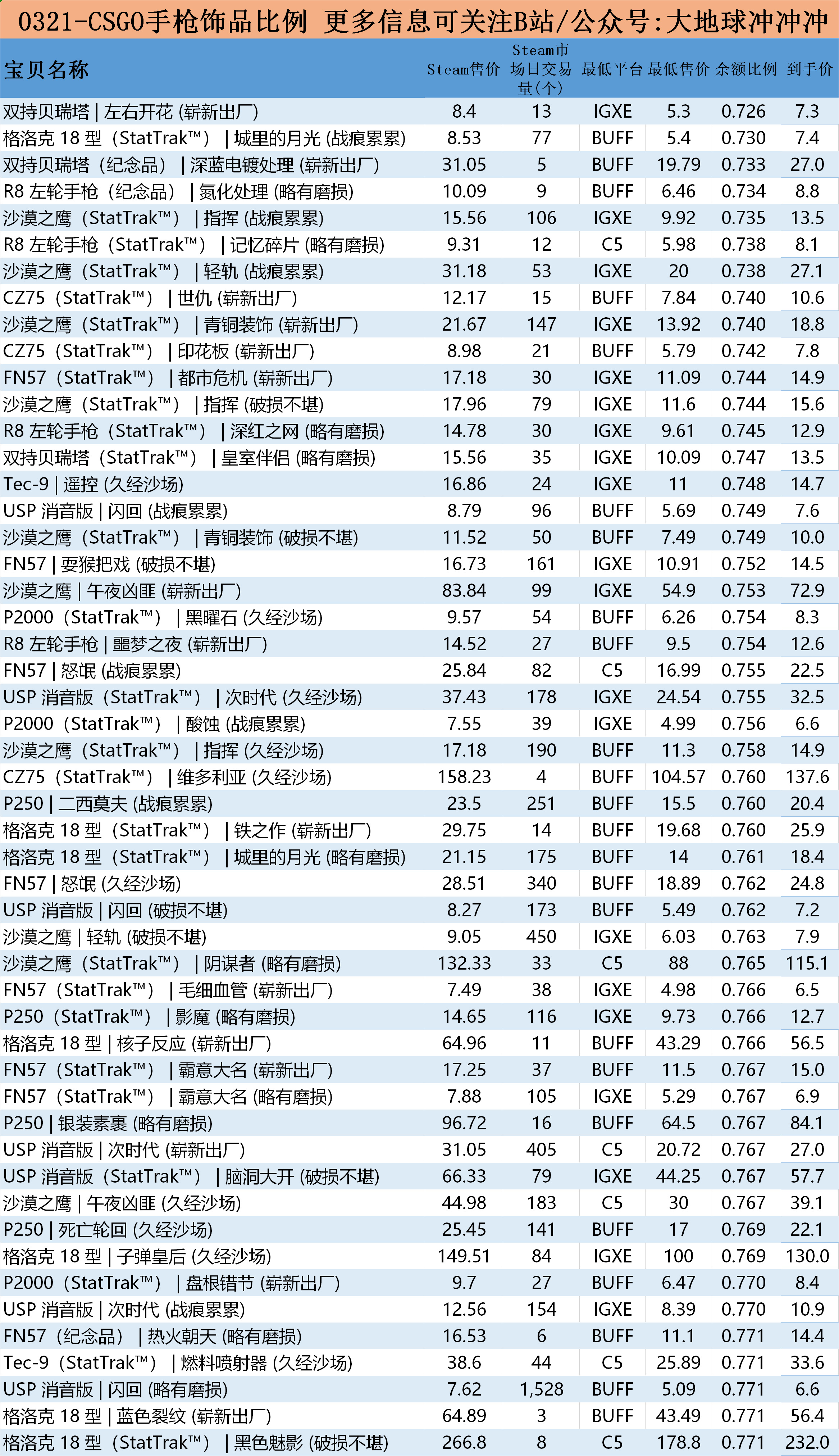 0321-CSGO手枪饰品比例 更多信息可关注B站/公众号:大地球冲冲冲

| 宝贝名称 | Steam售价 | Steam市场日交易量(个) | 最低平台 | 最低售价 | 余额比例 | 到手价 |
|---|---|---|---|---|---|---|
| 双持贝瑞塔 \| 左右开花 (崭新出厂) | 8.4 | 13 | IGXE | 5.3 | 0.726 | 7.3 |
| 格洛克 18 型（StatTrak™） \| 城里的月光 (战痕累累) | 8.53 | 77 | BUFF | 5.4 | 0.730 | 7.4 |
| 双持贝瑞塔（纪念品） \| 深蓝电镀处理 (崭新出厂) | 31.05 | 5 | BUFF | 19.79 | 0.733 | 27.0 |
| R8 左轮手枪（纪念品） \| 氮化处理 (略有磨损) | 10.09 | 9 | BUFF | 6.46 | 0.734 | 8.8 |
| 沙漠之鹰（StatTrak™） \| 指挥 (战痕累累) | 15.56 | 106 | IGXE | 9.92 | 0.735 | 13.5 |
| R8 左轮手枪（StatTrak™） \| 记忆碎片 (略有磨损) | 9.31 | 12 | C5 | 5.98 | 0.738 | 8.1 |
| 沙漠之鹰（StatTrak™） \| 轻轨 (战痕累累) | 31.18 | 53 | IGXE | 20 | 0.738 | 27.1 |
| CZ75（StatTrak™） \| 世仇 (崭新出厂) | 12.17 | 15 | BUFF | 7.84 | 0.740 | 10.6 |
| 沙漠之鹰（StatTrak™） \| 青铜装饰 (崭新出厂) | 21.67 | 147 | IGXE | 13.92 | 0.740 | 18.8 |
| CZ75（StatTrak™） \| 印花板 (崭新出厂) | 8.98 | 21 | BUFF | 5.79 | 0.742 | 7.8 |
| FN57（StatTrak™） \| 都市危机 (崭新出厂) | 17.18 | 30 | IGXE | 11.09 | 0.744 | 14.9 |
| 沙漠之鹰（StatTrak™） \| 指挥 (破损不堪) | 17.96 | 79 | IGXE | 11.6 | 0.744 | 15.6 |
| R8 左轮手枪（StatTrak™） \| 深红之网 (略有磨损) | 14.78 | 30 | IGXE | 9.61 | 0.745 | 12.9 |
| 双持贝瑞塔（StatTrak™） \| 皇室伴侣 (略有磨损) | 15.56 | 35 | IGXE | 10.09 | 0.747 | 13.5 |
| Tec-9 \| 遥控 (久经沙场) | 16.86 | 24 | IGXE | 11 | 0.748 | 14.7 |
| USP 消音版 \| 闪回 (战痕累累) | 8.79 | 96 | BUFF | 5.69 | 0.749 | 7.6 |
| 沙漠之鹰（StatTrak™） \| 青铜装饰 (破损不堪) | 11.52 | 50 | BUFF | 7.49 | 0.749 | 10.0 |
| FN57 \| 耍猴把戏 (破损不堪) | 16.73 | 161 | IGXE | 10.91 | 0.752 | 14.5 |
| 沙漠之鹰 \| 午夜凶匪 (崭新出厂) | 83.84 | 99 | IGXE | 54.9 | 0.753 | 72.9 |
| P2000（StatTrak™） \| 黑曜石 (久经沙场) | 9.57 | 54 | BUFF | 6.26 | 0.754 | 8.3 |
| R8 左轮手枪 \| 噩梦之夜 (崭新出厂) | 14.52 | 27 | BUFF | 9.5 | 0.754 | 12.6 |
| FN57 \| 怒氓 (战痕累累) | 25.84 | 82 | C5 | 16.99 | 0.755 | 22.5 |
| USP 消音版（StatTrak™） \| 次时代 (久经沙场) | 37.43 | 178 | IGXE | 24.54 | 0.755 | 32.5 |
| P2000（StatTrak™） \| 酸蚀 (战痕累累) | 7.55 | 39 | IGXE | 4.99 | 0.756 | 6.6 |
| 沙漠之鹰（StatTrak™） \| 指挥 (久经沙场) | 17.18 | 190 | BUFF | 11.3 | 0.758 | 14.9 |
| CZ75（StatTrak™） \| 维多利亚 (久经沙场) | 158.23 | 4 | BUFF | 104.57 | 0.760 | 137.6 |
| P250 \| 二西莫夫 (战痕累累) | 23.5 | 251 | BUFF | 15.5 | 0.760 | 20.4 |
| 格洛克 18 型（StatTrak™） \| 铁之作 (崭新出厂) | 29.75 | 14 | BUFF | 19.68 | 0.760 | 25.9 |
| 格洛克 18 型（StatTrak™） \| 城里的月光 (略有磨损) | 21.15 | 175 | BUFF | 14 | 0.761 | 18.4 |
| FN57 \| 怒氓 (久经沙场) | 28.51 | 340 | BUFF | 18.89 | 0.762 | 24.8 |
| USP 消音版 \| 闪回 (破损不堪) | 8.27 | 173 | BUFF | 5.49 | 0.762 | 7.2 |
| 沙漠之鹰 \| 轻轨 (破损不堪) | 9.05 | 450 | IGXE | 6.03 | 0.763 | 7.9 |
| 沙漠之鹰（StatTrak™） \| 阴谋者 (略有磨损) | 132.33 | 33 | C5 | 88 | 0.765 | 115.1 |
| FN57（StatTrak™） \| 毛细血管 (崭新出厂) | 7.49 | 38 | IGXE | 4.98 | 0.766 | 6.5 |
| P250（StatTrak™） \| 影魔 (略有磨损) | 14.65 | 116 | IGXE | 9.73 | 0.766 | 12.7 |
| 格洛克 18 型 \| 核子反应 (崭新出厂) | 64.96 | 11 | BUFF | 43.29 | 0.766 | 56.5 |
| FN57（StatTrak™） \| 霸意大名 (崭新出厂) | 17.25 | 37 | BUFF | 11.5 | 0.767 | 15.0 |
| FN57（StatTrak™） \| 霸意大名 (略有磨损) | 7.88 | 105 | IGXE | 5.29 | 0.767 | 6.9 |
| P250 \| 银装素裹 (略有磨损) | 96.72 | 16 | BUFF | 64.5 | 0.767 | 84.1 |
| USP 消音版 \| 次时代 (崭新出厂) | 31.05 | 405 | C5 | 20.72 | 0.767 | 27.0 |
| USP 消音版（StatTrak™） \| 脑洞大开 (破损不堪) | 66.33 | 79 | IGXE | 44.25 | 0.767 | 57.7 |
| 沙漠之鹰 \| 午夜凶匪 (久经沙场) | 44.98 | 183 | C5 | 30 | 0.767 | 39.1 |
| P250 \| 死亡轮回 (久经沙场) | 25.45 | 141 | BUFF | 17 | 0.769 | 22.1 |
| 格洛克 18 型 \| 子弹皇后 (久经沙场) | 149.51 | 84 | IGXE | 100 | 0.769 | 130.0 |
| P2000（StatTrak™） \| 盘根错节 (崭新出厂) | 9.7 | 27 | BUFF | 6.47 | 0.770 | 8.4 |
| USP 消音版 \| 次时代 (战痕累累) | 12.56 | 154 | IGXE | 8.39 | 0.770 | 10.9 |
| FN57（纪念品） \| 热火朝天 (略有磨损) | 16.53 | 6 | BUFF | 11.1 | 0.771 | 14.4 |
| Tec-9（StatTrak™） \| 燃料喷射器 (久经沙场) | 38.6 | 44 | C5 | 25.89 | 0.771 | 33.6 |
| USP 消音版 \| 闪回 (略有磨损) | 7.62 | 1,528 | BUFF | 5.09 | 0.771 | 6.6 |
| 格洛克 18 型 \| 蓝色裂纹 (崭新出厂) | 64.89 | 3 | BUFF | 43.49 | 0.771 | 56.4 |
| 格洛克 18 型（StatTrak™） \| 黑色魅影 (破损不堪) | 266.8 | 8 | C5 | 178.8 | 0.771 | 232.0 |